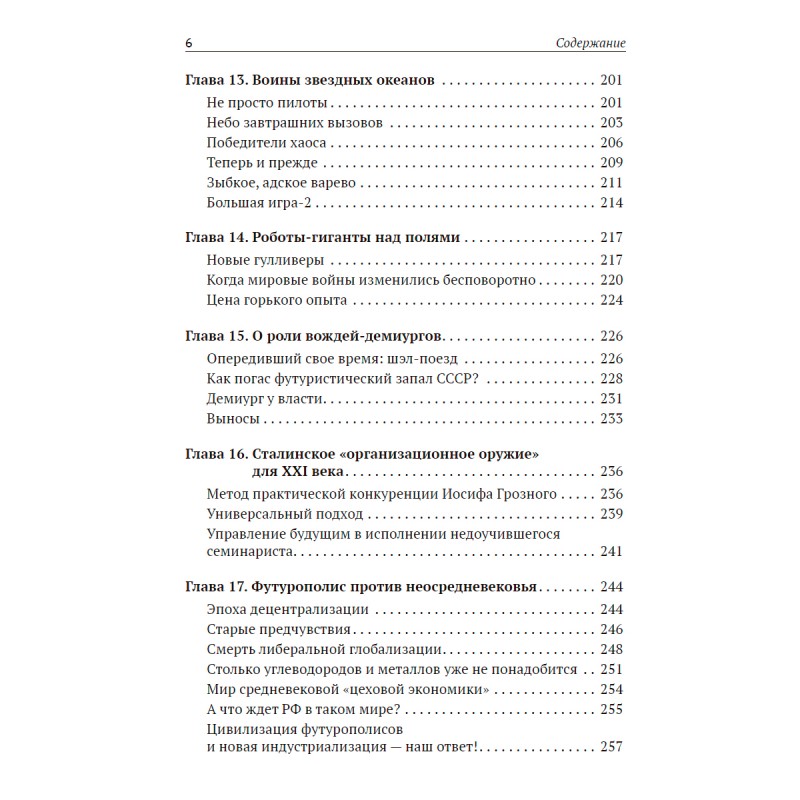 6 Содержание

Глава 13. Воины звездных океанов 201
Не просто пилоты 201
Небо завтрашних вызовов 203
Победители хаоса 206
Теперь и прежде 209
Зыбкое, адское варево 211
Большая игра-2 214

Глава 14. Роботы-гиганты над полями 217
Новые гулливеры 217
Когда мировые войны изменились бесповоротно 220
Цена горького опыта 224

Глава 15. О роли вождей-демиургов 226
Опередивший свое время: шэл-поезд 226
Как погас футуристический запал СССР? 228
Демиург у власти 231
Выносы 233

Глава 16. Сталинское «организационное оружие» для XXI века 236
Метод практической конкуренции Иосифа Грозного 236
Универсальный подход 239
Управление будущим в исполнении недоучившегося семинариста 241

Глава 17. Футурополис против неосредневековья 244
Эпоха децентрализации 244
Старые предчувствия 246
Смерть либеральной глобализации 248
Столько углеводородов и металлов уже не понадобится 251
Мир средневековой «цеховой экономики» 254
А что ждет РФ в таком мире? 255
Цивилизация футурополисов и новая индустриализация — наш ответ! 257